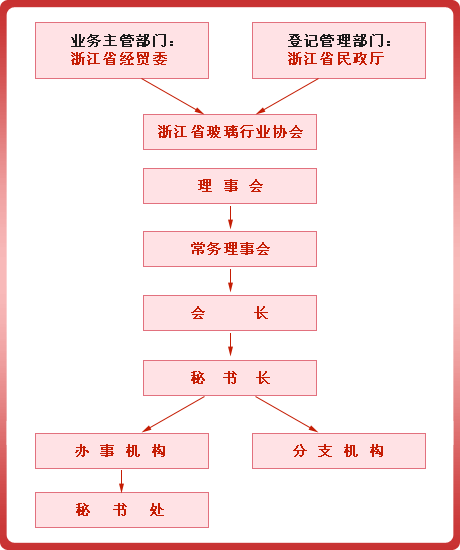 业务主管部门：
浙江省经贸委

登记管理部门：
浙江省民政厅

浙江省玻璃行业协会

理 事 会

常务理事会

会 长

秘 书 长

办 事 机 构

分 支 机 构

秘 书 处